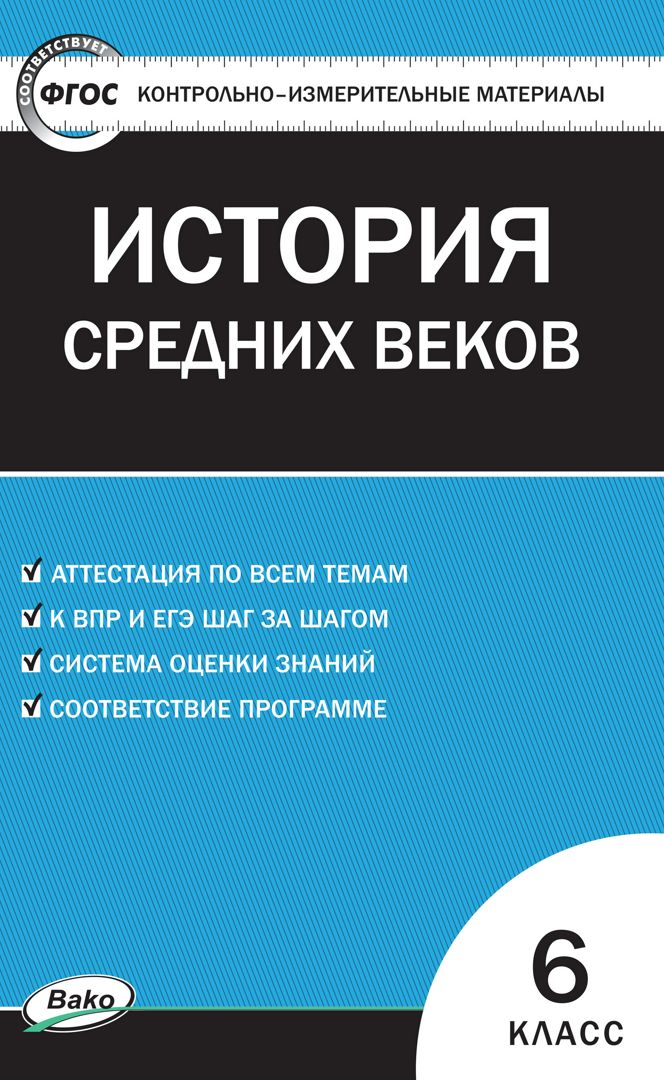 СООТВЕТСТВУЕТ ФГОС КОНТРОЛЬНО-ИЗМЕРИТЕЛЬНЫЕ МАТЕРИАЛЫ

ИСТОРИЯ
СРЕДНИХ ВЕКОВ

АТТЕСТАЦИЯ ПО ВСЕМ ТЕМАМ
К ВПР И ЕГЭ ШАГ ЗА ШАГОМ
СИСТЕМА ОЦЕНКИ ЗНАНИЙ
СООТВЕТСТВИЕ ПРОГРАММЕ

Вако

6
КЛАСС